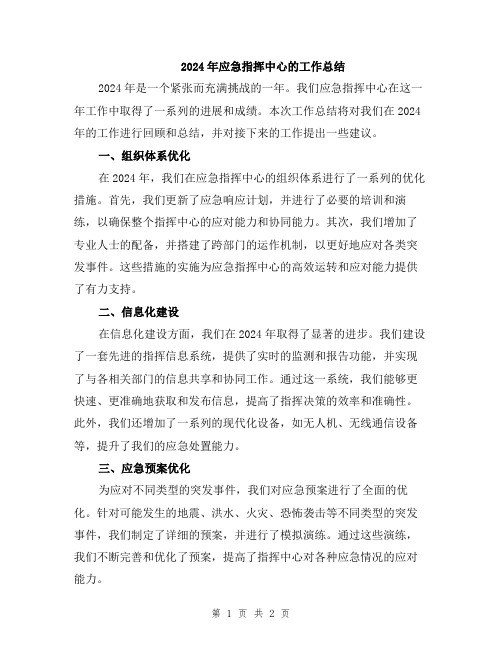 2024年应急指挥中心的工作总结

2024年是一个紧张而充满挑战的一年。我们应急指挥中心在这一年工作中取得了一系列的进展和成绩。本次工作总结将对我们在2024年的工作进行回顾和总结，并对接下来的工作提出一些建议。

一、组织体系优化

在2024年，我们在应急指挥中心的组织体系进行了一系列的优化措施。首先，我们更新了应急响应计划，并进行了必要的培训和演练，以确保整个指挥中心的应对能力和协同能力。其次，我们增加了专业人士的配备，并搭建了跨部门的运作机制，以更好地应对各类突发事件。这些措施的实施为应急指挥中心的高效运转和应对能力提供了有力支持。

二、信息化建设

在信息化建设方面，我们在2024年取得了显著的进步。我们建设了一套先进的指挥信息系统，提供了实时的监测和报告功能，并实现了与各相关部门的信息共享和协同工作。通过这一系统，我们能够更快速、更准确地获取和发布信息，提高了指挥决策的效率和准确性。此外，我们还增加了一系列的现代化设备，如无人机、无线通信设备等，提升了我们的应急处置能力。

三、应急预案优化

为应对不同类型的突发事件，我们对应急预案进行了全面的优化。针对可能发生的地震、洪水、火灾、恐怖袭击等不同类型的突发事件，我们制定了详细的预案，并进行了模拟演练。通过这些演练，我们不断完善和优化了预案，提高了指挥中心对各种应急情况的应对能力。

第 1 页 共 2 页